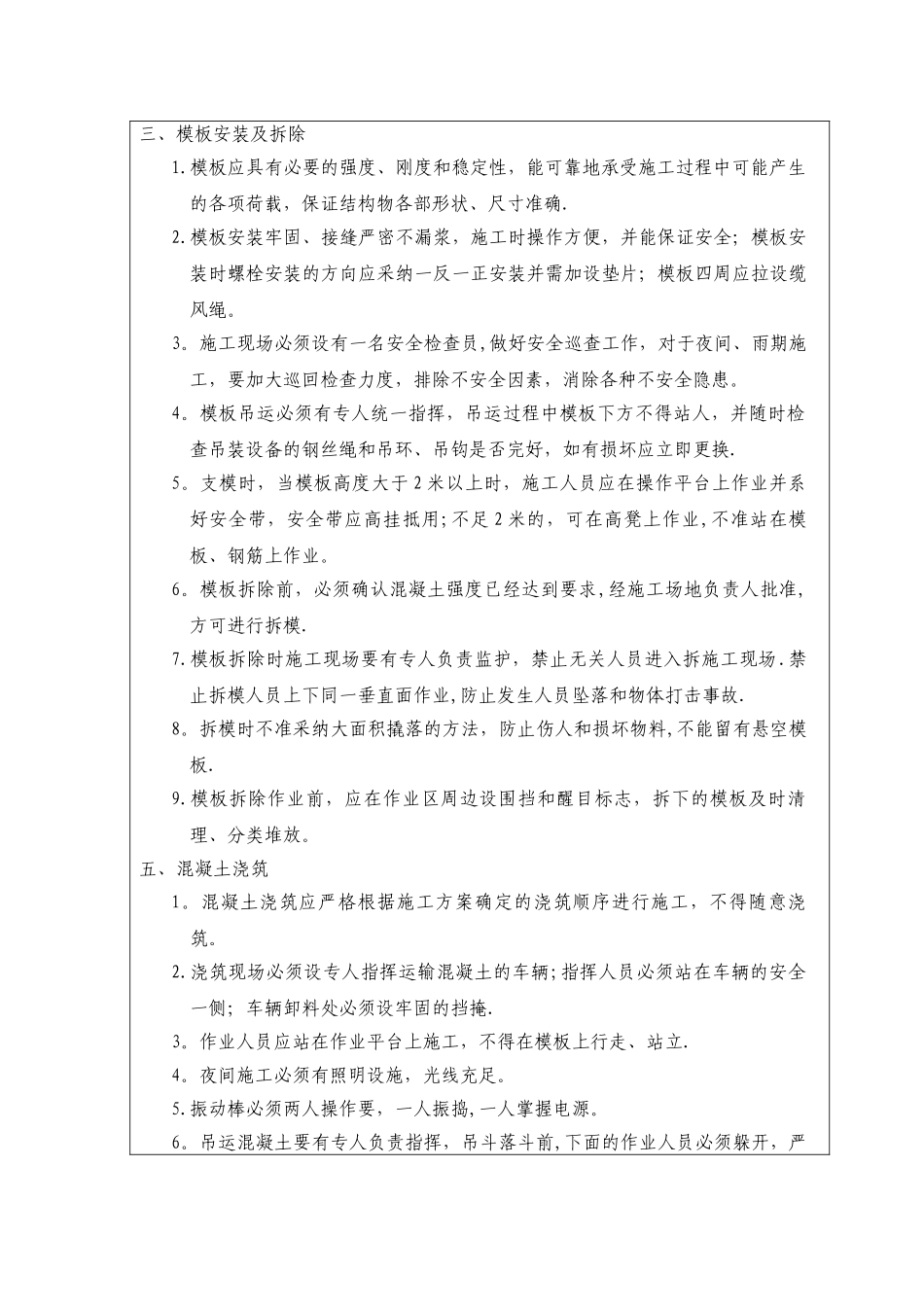 三、模板安装及拆除

1.模板应具有必要的强度、刚度和稳定性，能可靠地承受施工过程中可能产生的各项荷载，保证结构物各部形状、尺寸准确.

2.模板安装牢固、接缝严密不漏浆，施工时操作方便，并能保证安全；模板安装时螺栓安装的方向应采纳一反一正安装并需加设垫片；模板四周应拉设缆风绳。

3。施工现场必须设有一名安全检查员,做好安全巡查工作，对于夜间、雨期施工，要加大巡回检查力度，排除不安全因素，消除各种不安全隐患。

4。模板吊运必须有专人统一指挥，吊运过程中模板下方不得站人，并随时检查吊装设备的钢丝绳和吊环、吊钩是否完好，如有损坏应立即更换.

5。支模时，当模板高度大于2米以上时，施工人员应在操作平台上作业并系好安全带，安全带应高挂抵用;不足2米的，可在高凳上作业,不准站在模板、钢筋上作业。

6。模板拆除前，必须确认混凝土强度已经达到要求,经施工场地负责人批准,方可进行拆模.

7.模板拆除时施工现场要有专人负责监护，禁止无关人员进入拆施工现场.禁止拆模人员上下同一垂直面作业,防止发生人员坠落和物体打击事故.

8。拆模时不准采纳大面积撬落的方法，防止伤人和损坏物料,不能留有悬空模板.

9.模板拆除作业前，应在作业区周边设围挡和醒目标志，拆下的模板及时清理、分类堆放。

五、混凝土浇筑

1。混凝土浇筑应严格根据施工方案确定的浇筑顺序进行施工，不得随意浇筑。

2.浇筑现场必须设专人指挥运输混凝土的车辆;指挥人员必须站在车辆的安全一侧；车辆卸料处必须设牢固的挡掩.

3。作业人员应站在作业平台上施工，不得在模板上行走、站立.

4。夜间施工必须有照明设施，光线充足。

5.振动棒必须两人操作要，一人振捣,一人掌握电源。

6。吊运混凝土要有专人负责指挥，吊斗落斗前,下面的作业人员必须躲开，严